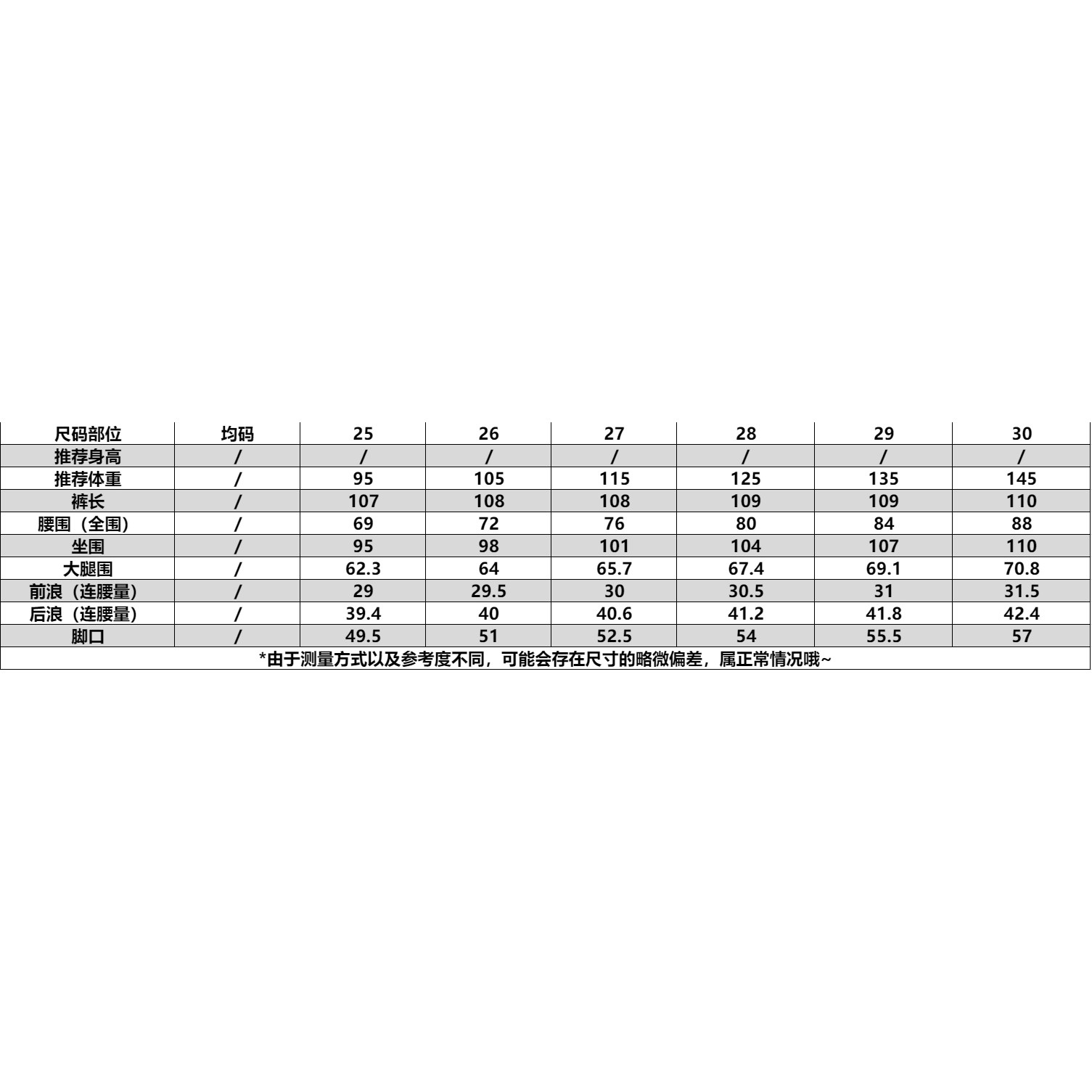 | 尺码部位 | 均码 | 25 | 26 | 27 | 28 | 29 | 30 |
|---|---|---|---|---|---|---|---|
| 推荐身高 | / | / | / | / | / | / | / |
| 推荐体重 | / | 95 | 105 | 115 | 125 | 135 | 145 |
| 裤长 | / | 107 | 108 | 108 | 109 | 109 | 110 |
| 腰围（全围） | / | 69 | 72 | 76 | 80 | 84 | 88 |
| 坐围 | / | 95 | 98 | 101 | 104 | 107 | 110 |
| 大腿围 | / | 62.3 | 64 | 65.7 | 67.4 | 69.1 | 70.8 |
| 前浪（连腰量） | / | 29 | 29.5 | 30 | 30.5 | 31 | 31.5 |
| 后浪（连腰量） | / | 39.4 | 40 | 40.6 | 41.2 | 41.8 | 42.4 |
| 脚口 | / | 49.5 | 51 | 52.5 | 54 | 55.5 | 57 |
| *由于测量方式以及参考度不同，可能会存在尺寸的略微偏差，属正常情况哦~ | | | | | | | |